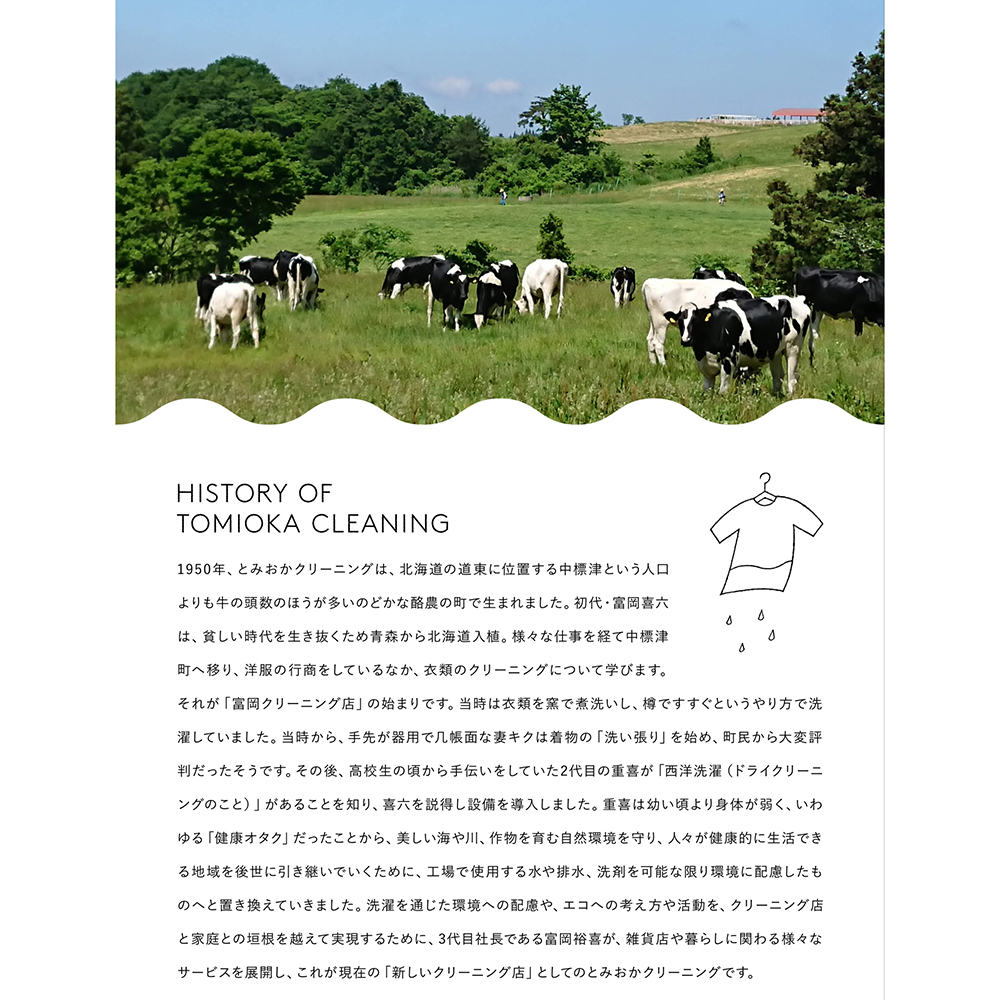 HISTORY OF
TOMIOKA CLEANING

1950年、とみおかクリーニングは、北海道の道東に位置する中標津という人口よりも牛の頭数のほうが多いのどかな酪農の町で生まれました。初代・富岡喜六は、貧しい時代を生き抜くため青森から北海道入植。様々な仕事を経て中標津町へ移り、洋服の行商をしているなか、衣類のクリーニングについて学びます。それが「富岡クリーニング店」の始まりです。当時は衣類を窯で煮洗いし、樽ですすぐというやり方で洗濯していました。当時から、手先が器用で几帳面な妻キクは着物の「洗い張り」を始め、町民から大変評判だったそうです。その後、高校生の頃から手伝いをしていた2代目の重喜が「西洋洗濯(ドライクリーニングのこと)」があることを知り、喜六を説得し設備を導入しました。重喜は幼い頃より身体が弱く、いわゆる「健康オタク」だったことから、美しい海や川、作物を育む自然環境を守り、人々が健康的に生活できる地域を後世に引き継いでいくために、工場で使用する水や排水、洗剤を可能な限り環境に配慮したものへと置き換えていきました。洗濯を通じた環境への配慮や、エコへの考え方や活動を、クリーニング店と家庭との垣根を越えて実現するために、3代目社長である富岡裕喜が、雑貨店や暮らしに関わる様々なサービスを展開し、これが現在の「新しいクリーニング店」としてのとみおかクリーニングです。